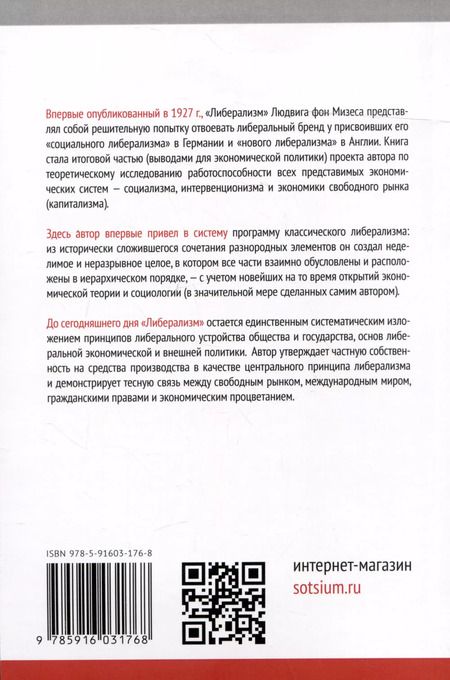 Впервые опубликованный в 1927 г., «Либерализм» Людвига фон Мизеса представлял собой решительную попытку отвоевать либеральный бренд у присвоивших его «социального либерализма» в Германии и «нового либерализма» в Англии. Книга стала итоговой частью (выводами для экономической политики) проекта автора по теоретическому исследованию работоспособности всех представимых экономических систем — социализма, интервенционизма и экономики свободного рынка (капитализма).

Здесь автор впервые привел в систему программу классического либерализма: из исторически сложившегося сочетания разнородных элементов он создал неделимое и неразрывное целое, в котором все части взаимно обусловлены и расположены в иерархическом порядке, — с учетом новейших на то время открытий экономической теории и социологии (в значительной мере сделанных самим автором).

До сегодняшнего дня «Либерализм» остается единственным систематическим изложением принципов либерального устройства общества и государства, основ либеральной экономической и внешней политики. Автор утверждает частную собственность на средства производства в качестве центрального принципа либерализма и демонстрирует тесную связь между свободным рынком, международным миром, гражданскими правами и экономическим процветанием.

ISBN 978-5-91603-176-8

9 785916 031768

интернет-магазин
sotsium.ru